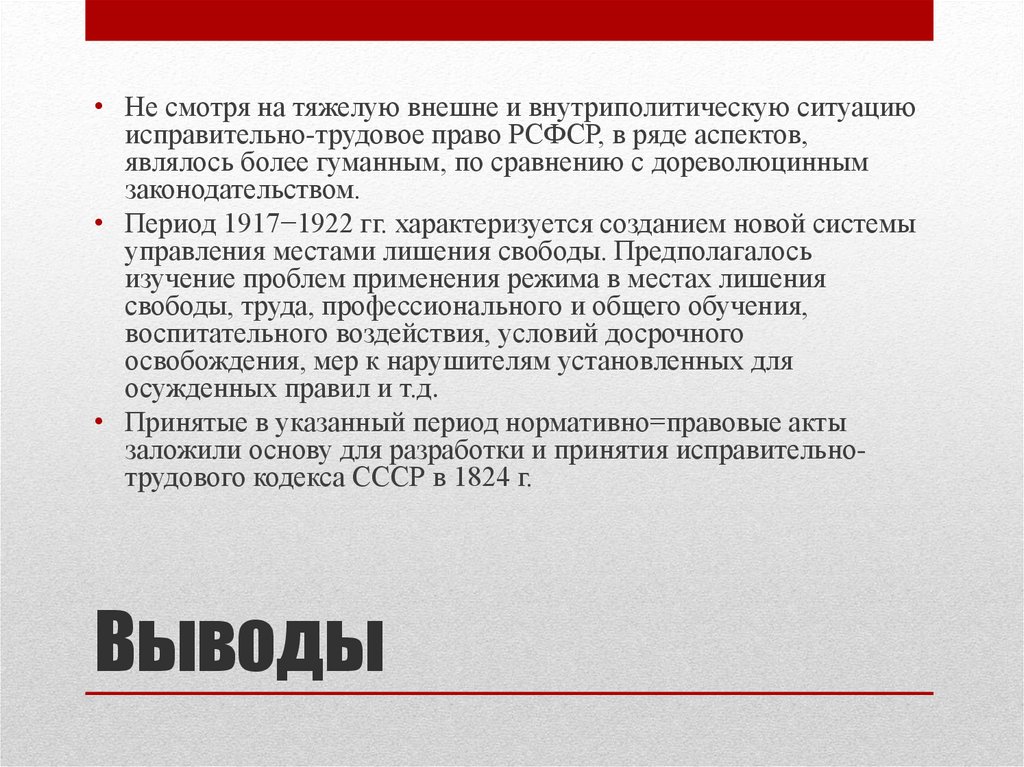 • Не смотря на тяжелую внешне и внутриполитическую ситуацию исправительно-трудовое право РСФСР, в ряде аспектов, являлось более гуманным, по сравнению с дореволюцинным законодательством.

• Период 1917−1922 гг. характеризуется созданием новой системы управления местами лишения свободы. Предполагалось изучение проблем применения режима в местах лишения свободы, труда, профессионального и общего обучения, воспитательного воздействия, условий досрочного освобождения, мер к нарушителям установленных для осужденных правил и т.д.

• Принятые в указанный период нормативно=правовые акты заложили основу для разработки и принятия исправительно-трудового кодекса СССР в 1824 г.

Выводы